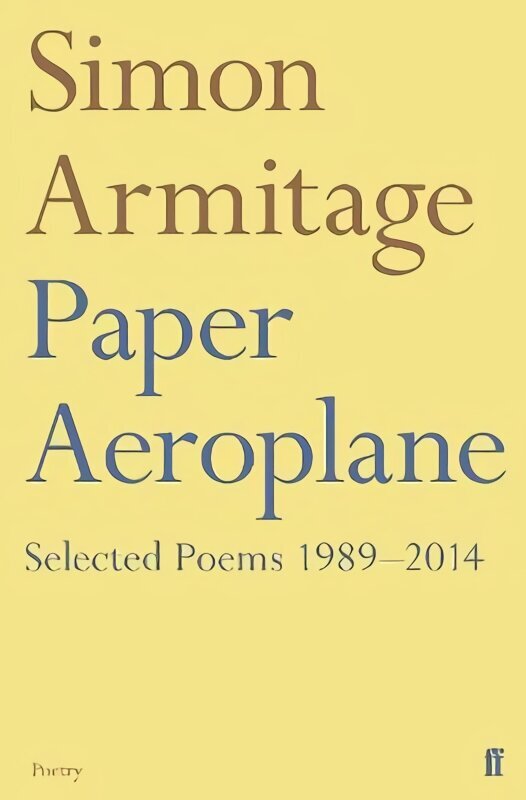 Simon Armitage
Paper Aeroplane
Selected Poems 1989–2014

Poetry

ff